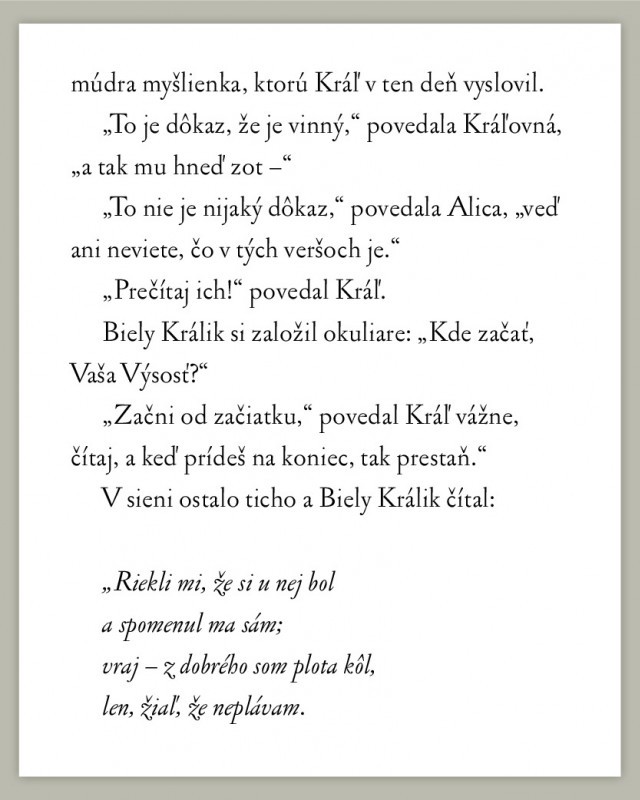 múdra myšlienka, ktorú Kráľ v ten deň vyslovil.

„To je dôkaz, že je vinný,“ povedala Kráľovná, „a tak mu hneď zot –“

„To nie je nijaký dôkaz,“ povedala Alica, „veď ani neviete, čo v tých veršoch je.“

„Prečítaj ich!“ povedal Kráľ.

Biely Králik si založil okuliare: „Kde začať, Vaša Výsosť?“

„Začni od začiatku,“ povedal Kráľ vážne, čítaj, a keď prídeš na koniec, tak prestaň.“

V sieni ostalo ticho a Biely Králik čítal:

„Riekli mi, že si u nej bol
a spomenul ma sám;
vraj – z dobrého som plota kôl,
len, žiaľ, že neplávam.